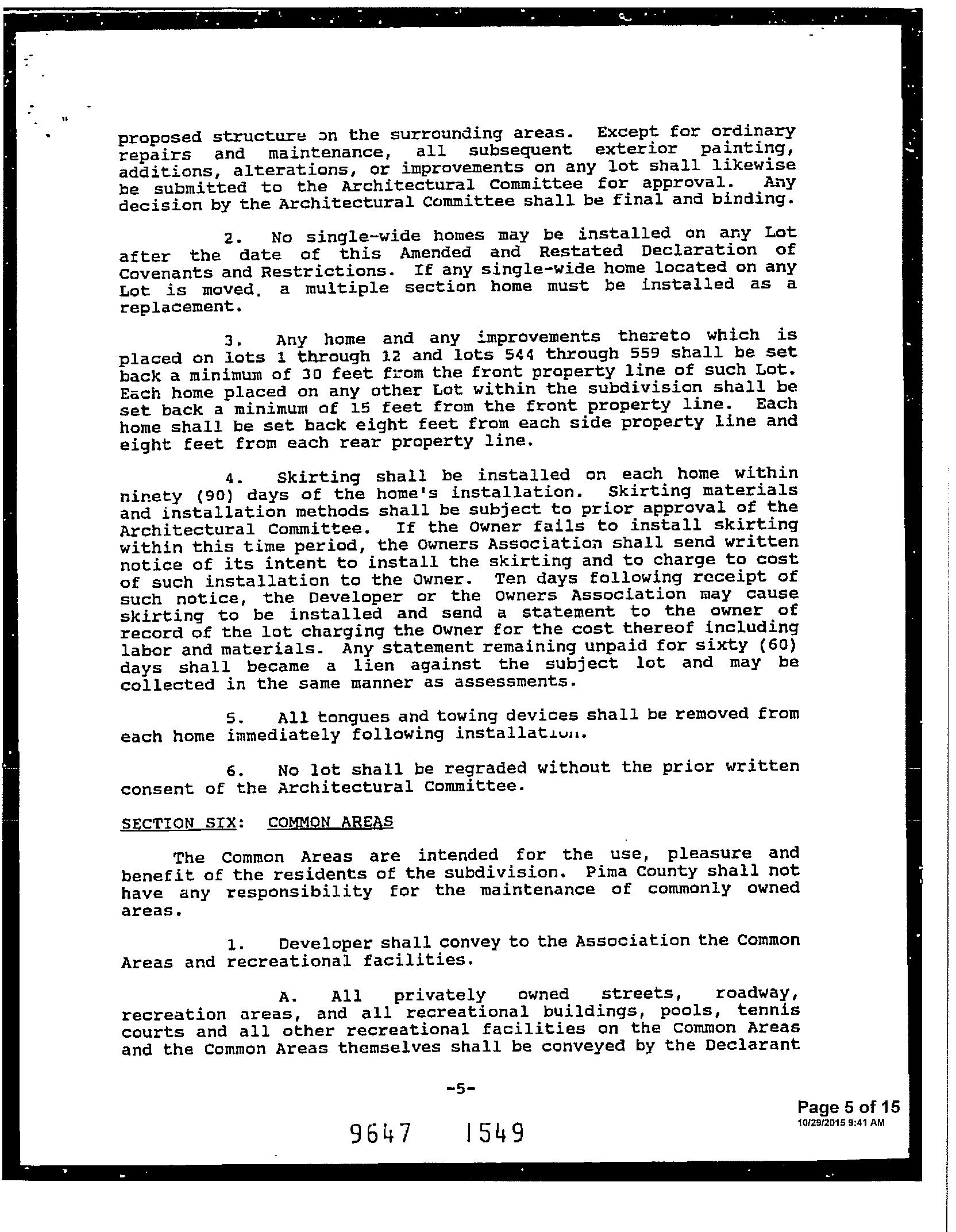 proposed structure on the surrounding areas. Except for ordinary repairs and maintenance, all subsequent exterior painting, additions, alterations, or improvements on any lot shall likewise be submitted to the Architectural Committee for approval. Any decision by the Architectural Committee shall be final and binding.

2. No single-wide homes may be installed on any Lot after the date of this Amended and Restated Declaration of Covenants and Restrictions. If any single-wide home located on any Lot is moved, a multiple section home must be installed as a replacement.

3. Any home and any improvements thereto which is placed on lots 1 through 12 and lots 544 through 559 shall be set back a minimum of 30 feet from the front property line of such Lot. Each home placed on any other Lot within the subdivision shall be set back a minimum of 15 feet from the front property line. Each home shall be set back eight feet from each side property line and eight feet from each rear property line.

4. Skirting shall be installed on each home within ninety (90) days of the home's installation. Skirting materials and installation methods shall be subject to prior approval of the Architectural Committee. If the Owner fails to install skirting within this time period, the Owners Association shall send written notice of its intent to install the skirting and to charge to cost of such installation to the Owner. Ten days following receipt of such notice, the Developer or the Owners Association may cause skirting to be installed and send a statement to the owner of record of the lot charging the Owner for the cost thereof including labor and materials. Any statement remaining unpaid for sixty (60) days shall became a lien against the subject lot and may be collected in the same manner as assessments.

5. All tongues and towing devices shall be removed from each home immediately following installation.

6. No lot shall be regraded without the prior written consent of the Architectural Committee.

SECTION SIX: COMMON AREAS

The Common Areas are intended for the use, pleasure and benefit of the residents of the subdivision. Pima County shall not have any responsibility for the maintenance of commonly owned areas.

1. Developer shall convey to the Association the Common Areas and recreational facilities.

A. All privately owned streets, roadway, recreation areas, and all recreational buildings, pools, tennis courts and all other recreational facilities on the Common Areas and the Common Areas themselves shall be conveyed by the Declarant

-5-

Page 5 of 15
10/29/2015 9:41 AM

9647 1549